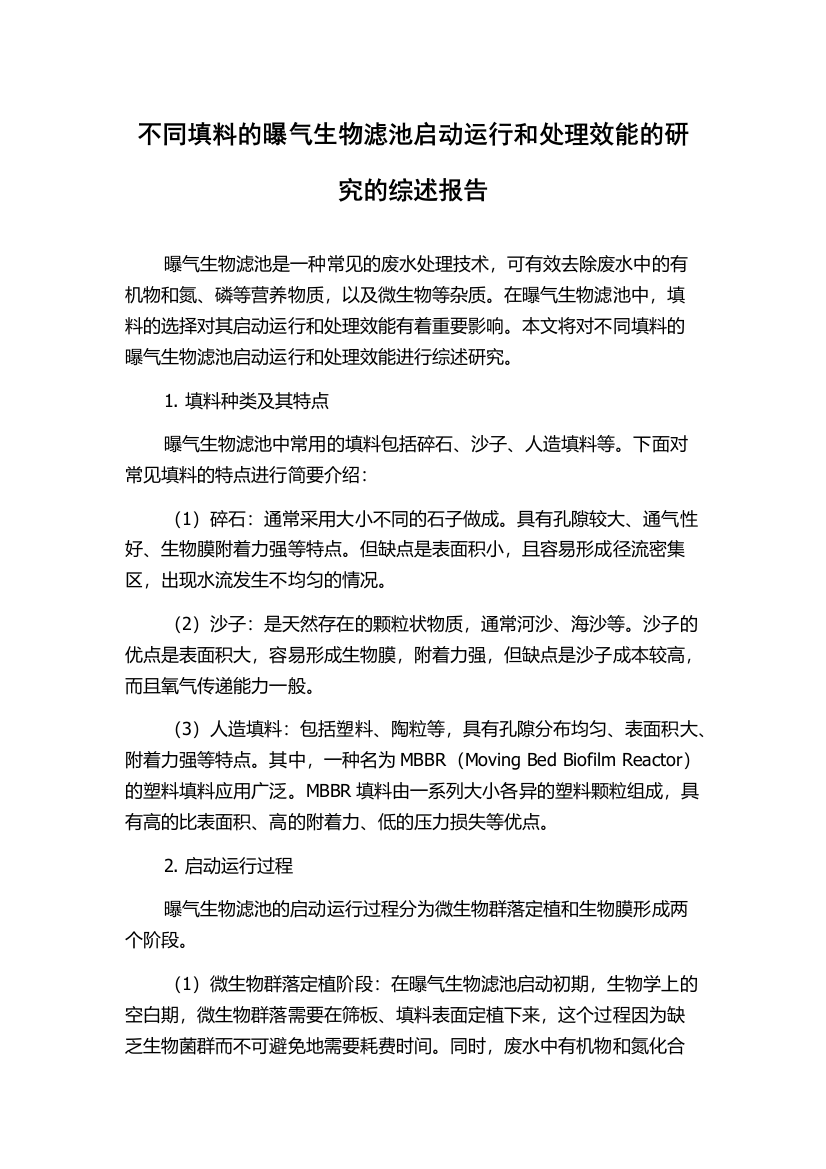 不同填料的曝气生物滤池启动运行和处理效能的研究的综述报告

曝气生物滤池是一种常见的废水处理技术，可有效去除废水中的有机物和氮、磷等营养物质，以及微生物等杂质。在曝气生物滤池中，填料的选择对其启动运行和处理效能有着重要影响。本文将对不同填料的曝气生物滤池启动运行和处理效能进行综述研究。

1. 填料种类及其特点

曝气生物滤池中常用的填料包括碎石、沙子、人造填料等。下面对常见填料的特点进行简要介绍：

（1）碎石：通常采用大小不同的石子做成。具有孔隙较大、通气性好、生物膜附着力强等特点。但缺点是表面积小，且容易形成径流密集区，出现水流发生不均匀的情况。

（2）沙子：是天然存在的颗粒状物质，通常河沙、海沙等。沙子的优点是表面积大，容易形成生物膜，附着力强，但缺点是沙子成本较高，而且氧气传递能力一般。

（3）人造填料：包括塑料、陶粒等，具有孔隙分布均匀、表面积大、附着力强等特点。其中，一种名为 MBBR（Moving Bed Biofilm Reactor）的塑料填料应用广泛。MBBR 填料由一系列大小各异的塑料颗粒组成，具有高的比表面积、高的附着力、低的压力损失等优点。

2. 启动运行过程

曝气生物滤池的启动运行过程分为微生物群落定植和生物膜形成两个阶段。

（1）微生物群落定植阶段：在曝气生物滤池启动初期，生物学上的空白期，微生物群落需要在筛板、填料表面定植下来，这个过程因为缺乏生物菌群而不可避免地需要耗费时间。同时，废水中有机物和氮化合